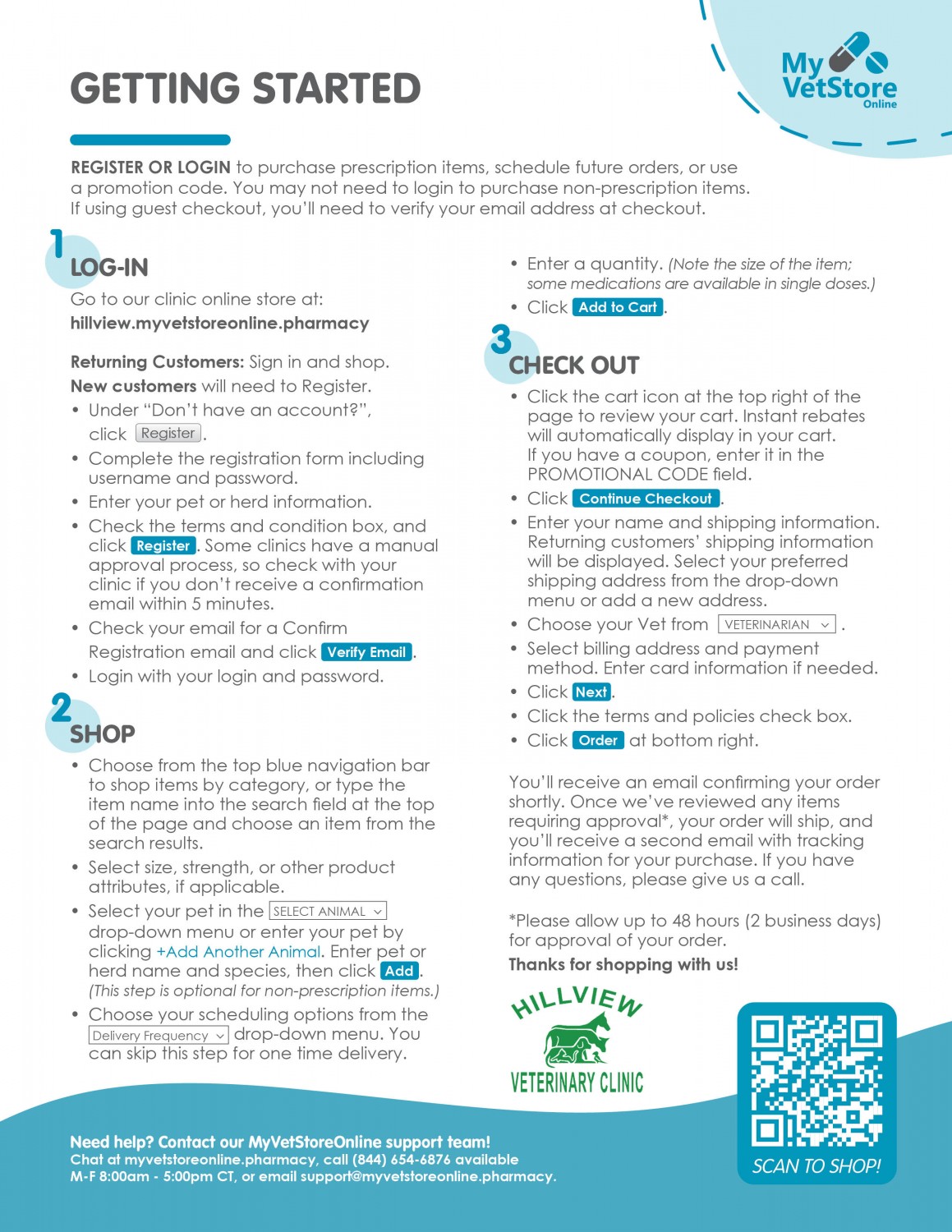 My VetStore Online

GETTING STARTED

REGISTER OR LOGIN to purchase prescription items, schedule future orders, or use a promotion code. You may not need to login to purchase non-prescription items. If using guest checkout, you'll need to verify your email address at checkout.

1
LOG-IN
Go to our clinic online store at:
hillview.myvetstoreonline.pharmacy

Returning Customers: Sign in and shop.
New customers will need to Register.
• Under "Don't have an account?", click Register.
• Complete the registration form including username and password.
• Enter your pet or herd information.
• Check the terms and condition box, and click Register. Some clinics have a manual approval process, so check with your clinic if you don't receive a confirmation email within 5 minutes.
• Check your email for a Confirm Registration email and click Verify Email.
• Login with your login and password.

2
SHOP
• Choose from the top blue navigation bar to shop items by category, or type the item name into the search field at the top of the page and choose an item from the search results.
• Select size, strength, or other product attributes, if applicable.
• Select your pet in the SELECT ANIMAL drop-down menu or enter your pet by clicking +Add Another Animal. Enter pet or herd name and species, then click Add. (This step is optional for non-prescription items.)
• Choose your scheduling options from the Delivery Frequency drop-down menu. You can skip this step for one time delivery.
• Enter a quantity. (Note the size of the item; some medications are available in single doses.)
• Click Add to Cart.

3
CHECK OUT
• Click the cart icon at the top right of the page to review your cart. Instant rebates will automatically display in your cart. If you have a coupon, enter it in the PROMOTIONAL CODE field.
• Click Continue Checkout.
• Enter your name and shipping information. Returning customers' shipping information will be displayed. Select your preferred shipping address from the drop-down menu or add a new address.
• Choose your Vet from VETERINARIAN.
• Select billing address and payment method. Enter card information if needed.
• Click Next.
• Click the terms and policies check box.
• Click Order at bottom right.

You'll receive an email confirming your order shortly. Once we've reviewed any items requiring approval*, your order will ship, and you'll receive a second email with tracking information for your purchase. If you have any questions, please give us a call.

*Please allow up to 48 hours (2 business days) for approval of your order.
Thanks for shopping with us!

HILLVIEW
VETERINARY CLINIC

SCAN TO SHOP!

Need help? Contact our MyVetStoreOnline support team!
Chat at myvetstoreonline.pharmacy, call (844) 654-6876 available M-F 8:00am - 5:00pm CT, or email support@myvetstoreonline.pharmacy.